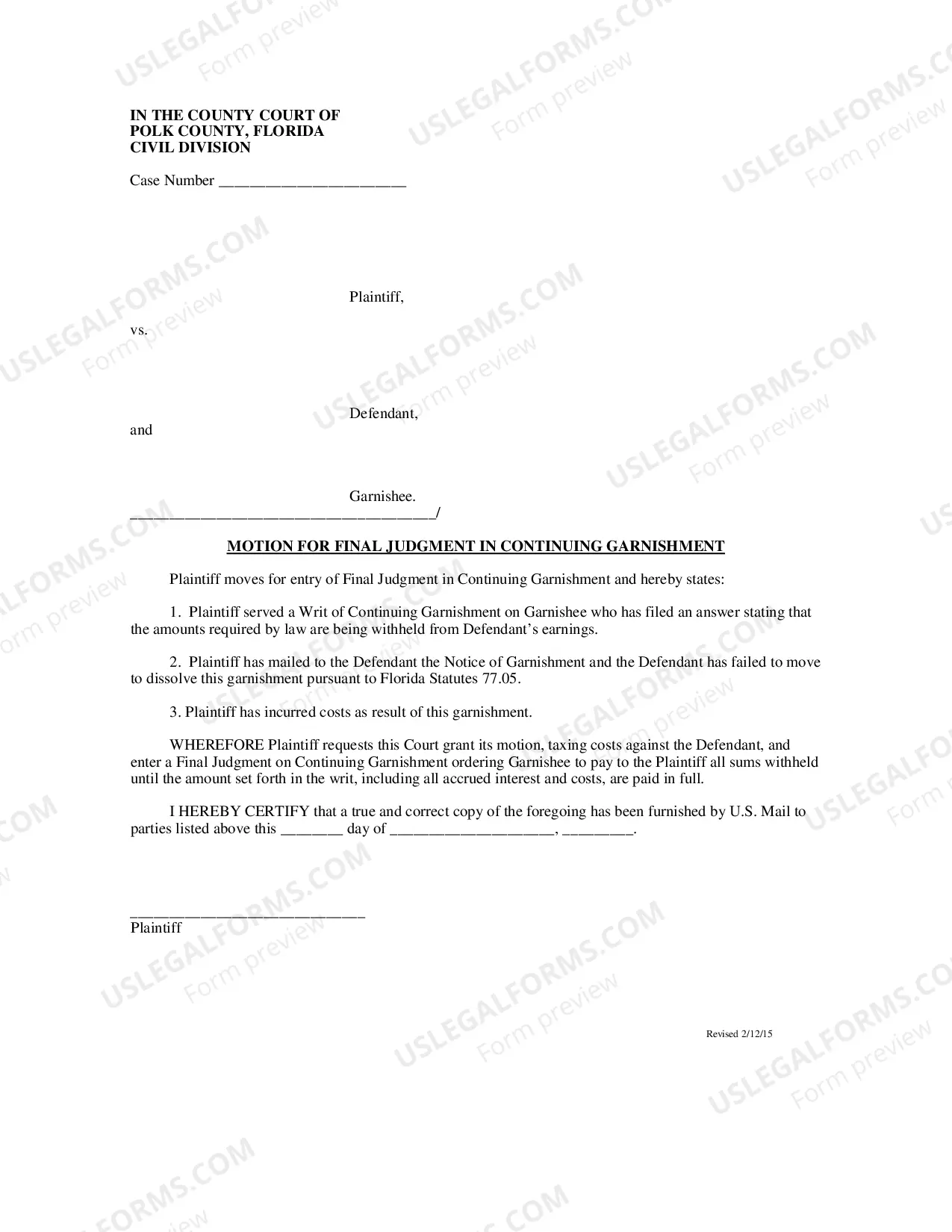 IN THE COUNTY COURT OF
POLK COUNTY, FLORIDA
CIVIL DIVISION

Case Number ____

Plaintiff,

vs.

Defendant,

and

Garnishee.

____/

MOTION FOR FINAL JUDGMENT IN CONTINUING GARNISHMENT

Plaintiff moves for entry of Final Judgment in Continuing Garnishment and hereby states:

1. Plaintiff served a Writ of Continuing Garnishment on Garnishee who has filed an answer stating that the amounts required by law are being withheld from Defendant's earnings.

2. Plaintiff has mailed to the Defendant the Notice of Garnishment and the Defendant has failed to move to dissolve this garnishment pursuant to Florida Statutes 77.05.

3. Plaintiff has incurred costs as result of this garnishment.

WHEREFORE Plaintiff requests this Court grant its motion, taxing costs against the Defendant, and enter a Final Judgment on Continuing Garnishment ordering Garnishee to pay to the Plaintiff all sums withheld until the amount set forth in the writ, including all accrued interest and costs, are paid in full.

I HEREBY CERTIFY that a true and correct copy of the foregoing has been furnished by U.S. Mail to parties listed above this ____ day of ____, ____.

____
Plaintiff

Revised 2/12/15

USLEGALFORMS.COM
Form preview